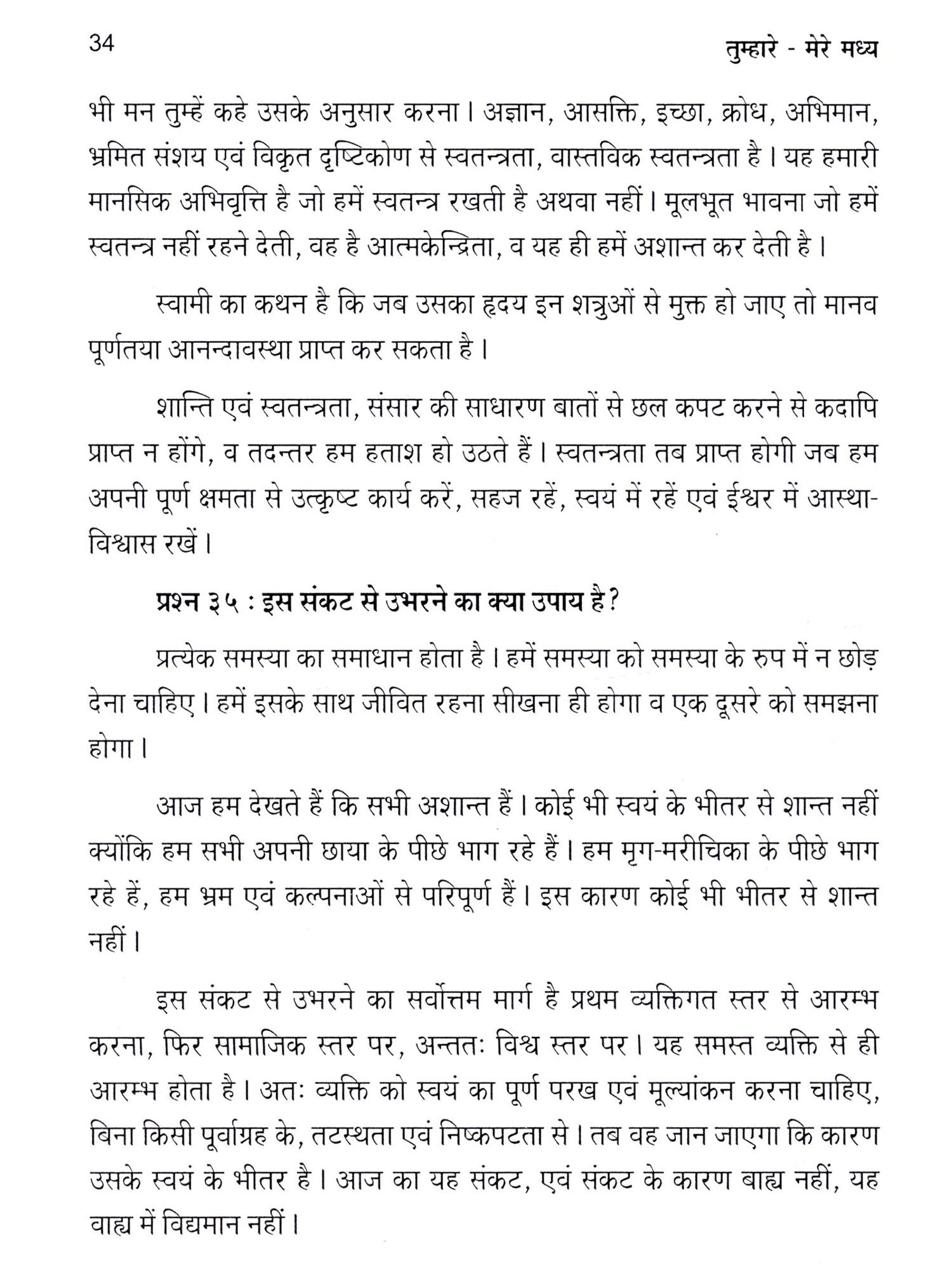 34 तुम्हारे - मेरे मध्य

भी मन तुम्हें कहे उसके अनुसार करना। अज्ञान, आसक्ति, इच्छा, क्रोध, अभिमान, भ्रमित संशय एवं विकृत दृष्टिकोण से स्वतन्त्रता, वास्तविक स्वतन्त्रता है। यह हमारी मानसिक अभिवृत्ति है जो हमें स्वतन्त्र रखती है अथवा नहीं। मूलभूत भावना जो हमें स्वतन्त्र नहीं रहने देती, वह है आत्मकेन्द्रिता, व यह ही हमें अशान्त कर देती है।

स्वामी का कथन है कि जब उसका हृदय इन शत्रुओं से मुक्त हो जाए तो मानव पूर्णतया आनन्दावस्था प्राप्त कर सकता है।

शान्ति एवं स्वतन्त्रता, संसार की साधारण बातों से छल कपट करने से कदापि प्राप्त न होंगे, व तदन्तर हम हताश हो उठते हैं। स्वतन्त्रता तब प्राप्त होगी जब हम अपनी पूर्ण क्षमता से उत्कृष्ट कार्य करें, सहज रहें, स्वयं में रहें एवं ईश्वर में आस्था-विश्वास रखें।

प्रश्न ३५ : इस संकट से उभरने का क्या उपाय है?

प्रत्येक समस्या का समाधान होता है। हमें समस्या को समस्या के रुप में न छोड़ देना चाहिए। हमें इसके साथ जीवित रहना सीखना ही होगा व एक दूसरे को समझना होगा।

आज हम देखते हैं कि सभी अशान्त हैं। कोई भी स्वयं के भीतर से शान्त नहीं क्योंकि हम सभी अपनी छाया के पीछे भाग रहे हैं। हम मृग-मरीचिका के पीछे भाग रहे हें, हम भ्रम एवं कल्पनाओं से परिपूर्ण हैं। इस कारण कोई भी भीतर से शान्त नहीं।

इस संकट से उभरने का सर्वोत्तम मार्ग है प्रथम व्यक्तिगत स्तर से आरम्भ करना, फिर सामाजिक स्तर पर, अन्ततः विश्व स्तर पर। यह समस्त व्यक्ति से ही आरम्भ होता है। अतः व्यक्ति को स्वयं का पूर्ण परख एवं मूल्यांकन करना चाहिए, बिना किसी पूर्वाग्रह के, तटस्थता एवं निष्कपटता से। तब वह जान जाएगा कि कारण उसके स्वयं के भीतर है। आज का यह संकट, एवं संकट के कारण बाह्य नहीं, यह वाह्य में विद्यमान नहीं।